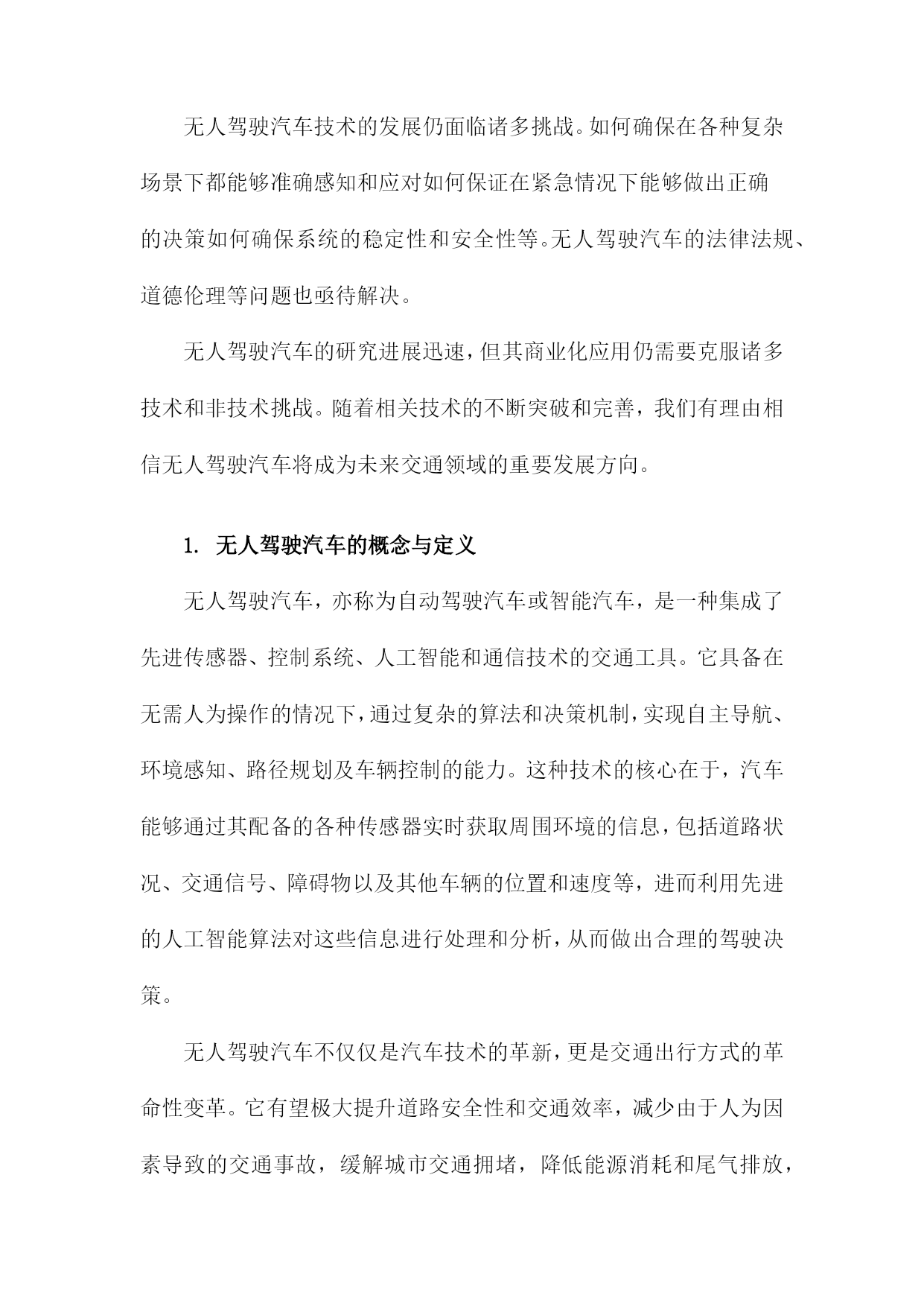 无人驾驶汽车技术的发展仍面临诸多挑战。如何确保在各种复杂场景下都能够准确感知和应对如何保证在紧急情况下能够做出正确的决策如何确保系统的稳定性和安全性等。无人驾驶汽车的法律法规、道德伦理等问题也亟待解决。

无人驾驶汽车的研究进展迅速，但其商业化应用仍需要克服诸多技术和非技术挑战。随着相关技术的不断突破和完善，我们有理由相信无人驾驶汽车将成为未来交通领域的重要发展方向。

1. 无人驾驶汽车的概念与定义

无人驾驶汽车，亦称为自动驾驶汽车或智能汽车，是一种集成了先进传感器、控制系统、人工智能和通信技术的交通工具。它具备在无需人为操作的情况下，通过复杂的算法和决策机制，实现自主导航、环境感知、路径规划及车辆控制的能力。这种技术的核心在于，汽车能够通过其配备的各种传感器实时获取周围环境的信息，包括道路状况、交通信号、障碍物以及其他车辆的位置和速度等，进而利用先进的人工智能算法对这些信息进行处理和分析，从而做出合理的驾驶决策。

无人驾驶汽车不仅仅是汽车技术的革新，更是交通出行方式的革命性变革。它有望极大提升道路安全性和交通效率，减少由于人为因素导致的交通事故，缓解城市交通拥堵，降低能源消耗和尾气排放，